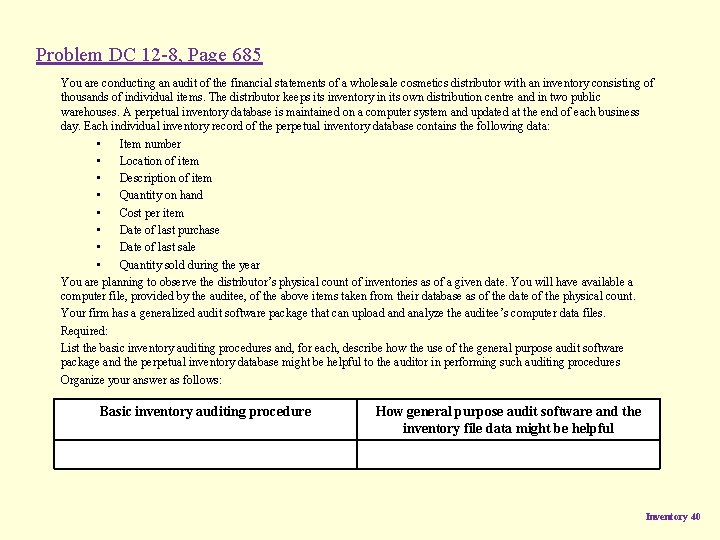 Problem DC 12-8, Page 685

You are conducting an audit of the financial statements of a wholesale cosmetics distributor with an inventory consisting of thousands of individual items. The distributor keeps its inventory in its own distribution centre and in two public warehouses. A perpetual inventory database is maintained on a computer system and updated at the end of each business day. Each individual inventory record of the perpetual inventory database contains the following data:

• Item number
• Location of item
• Description of item
• Quantity on hand
• Cost per item
• Date of last purchase
• Date of last sale
• Quantity sold during the year

You are planning to observe the distributor's physical count of inventories as of a given date. You will have available a computer file, provided by the auditee, of the above items taken from their database as of the date of the physical count.

Your firm has a generalized audit software package that can upload and analyze the auditee's computer data files.

Required:

List the basic inventory auditing procedures and, for each, describe how the use of the general purpose audit software package and the perpetual inventory database might be helpful to the auditor in performing such auditing procedures

Organize your answer as follows:

| Basic inventory auditing procedure | How general purpose audit software and the inventory file data might be helpful |
|---|---|
| | |

Inventory 40